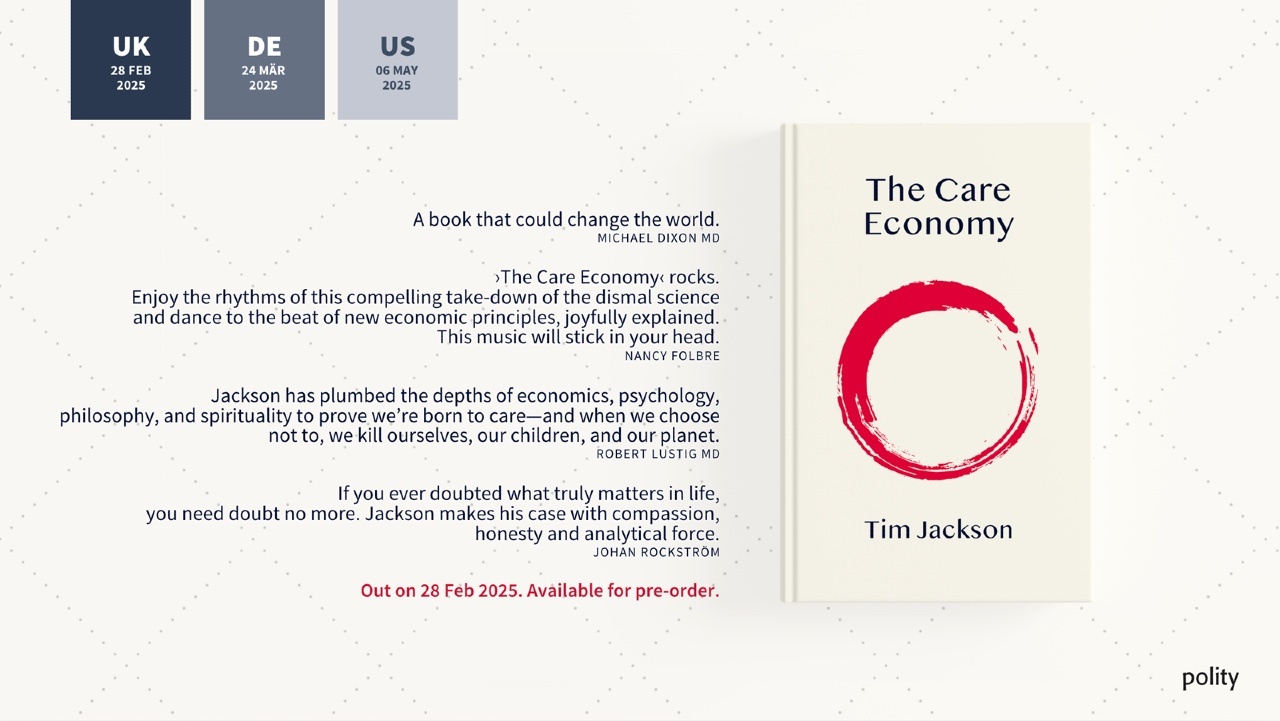 UK
28 FEB
2025

DE
24 MÄR
2025

US
06 MAY
2025

A book that could change the world.
MICHAEL DIXON MD

›The Care Economy‹ rocks. Enjoy the rhythms of this compelling take-down of the dismal science and dance to the beat of new economic principles, joyfully explained. This music will stick in your head.
NANCY FOLBRE

Jackson has plumbed the depths of economics, psychology, philosophy, and spirituality to prove we're born to care—and when we choose not to, we kill ourselves, our children, and our planet.
ROBERT LUSTIG MD

If you ever doubted what truly matters in life, you need doubt no more. Jackson makes his case with compassion, honesty and analytical force.
JOHAN ROCKSTRÖM

Out on 28 Feb 2025. Available for pre-order.

The Care Economy

Tim Jackson

polity